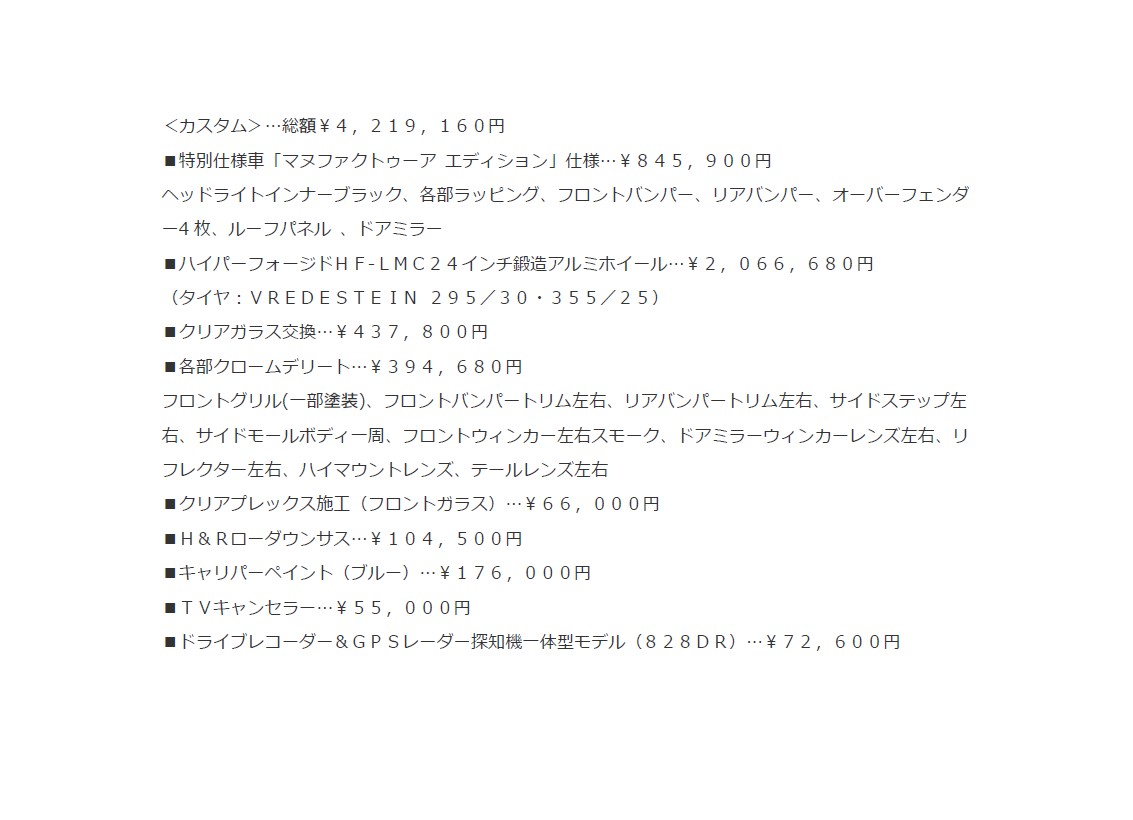 <カスタム>…総額￥４，２１９，１６０円
■特別仕様車「マヌファクトゥーア エディション」仕様…￥８４５，９００円
ヘッドライトインナーブラック、各部ラッピング、フロントバンパー、リアバンパー、オーバーフェンダー4枚、ルーフパネル 、ドアミラー
■ハイパーフォージドＨＦ-ＬＭＣ２４インチ鍛造アルミホイール…￥２，０６６，６８０円
（タイヤ：ＶＲＥＤＥＳＴＥＩＮ ２９５／３０・３５５／２５）
■クリアガラス交換…￥４３７，８００円
■各部クロームデリート…￥３９４，６８０円
フロントグリル(一部塗装)、フロントバンパートリム左右、リアバンパートリム左右、サイドステップ左右、サイドモールボディー周、フロントウィンカー左右スモーク、ドアミラーウィンカーレンズ左右、リフレクター左右、ハイマウントレンズ、テールレンズ左右
■クリアプレックス施工（フロントガラス）…￥６６，０００円
■Ｈ＆Ｒローダウンサス…￥１０４，５００円
■キャリパーペイント（ブルー）…￥１７６，０００円
■ＴＶキャンセラー…￥５５，０００円
■ドライブレコーダー＆ＧＰＳレーダー探知機一体型モデル（８２８ＤＲ）…￥７２，６００円